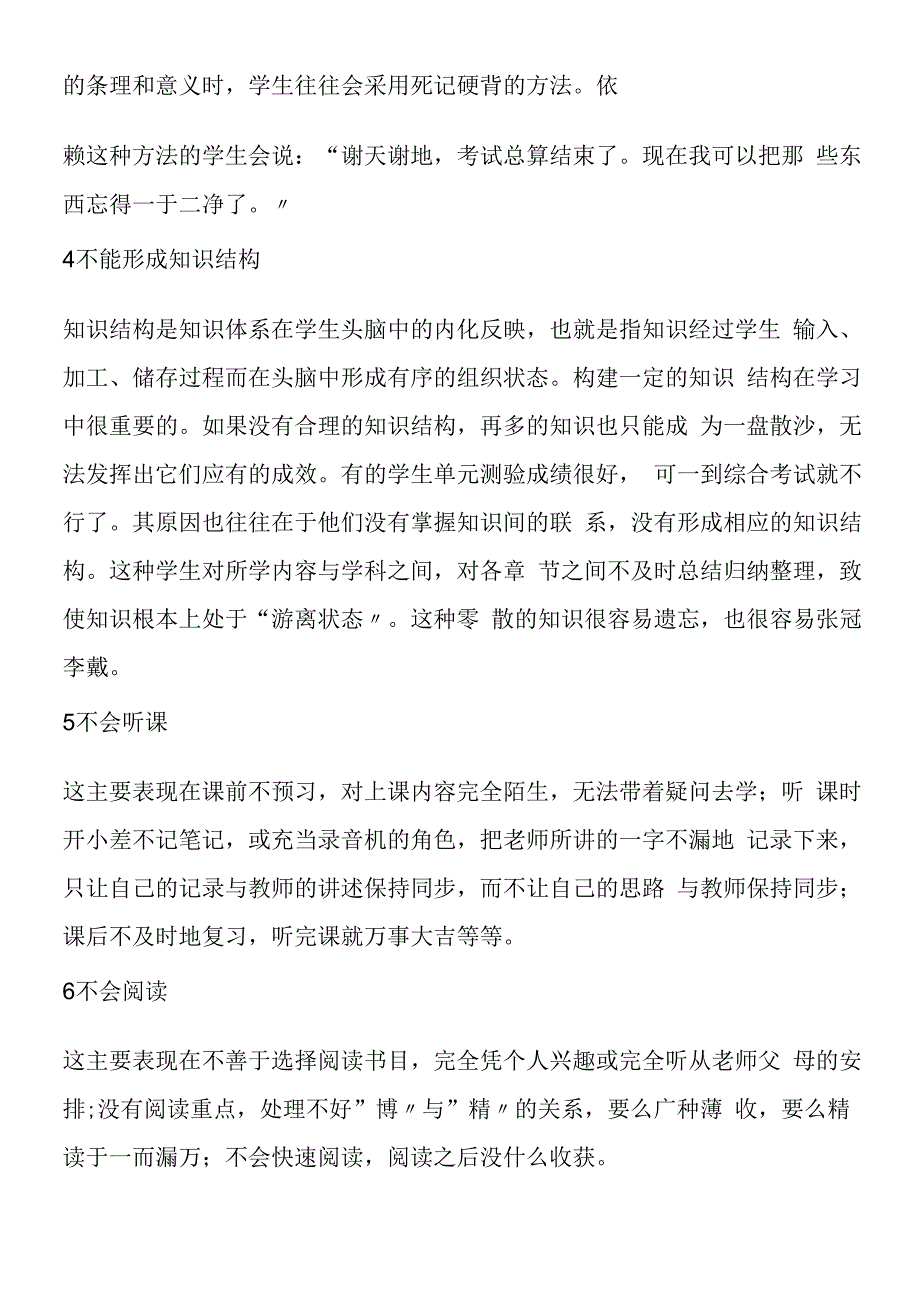 的条理和意义时，学生往往会采用死记硬背的方法。依

赖这种方法的学生会说：“谢天谢地，考试总算结束了。现在我可以把那 些东西忘得一于二净了。〃

4不能形成知识结构

知识结构是知识体系在学生头脑中的内化反映，也就是指知识经过学生 输入、加工、储存过程而在头脑中形成有序的组织状态。构建一定的知识 结构在学习中很重要的。如果没有合理的知识结构，再多的知识也只能成 为一盘散沙，无法发挥出它们应有的成效。有的学生单元测验成绩很好， 可一到综合考试就不行了。其原因也往往在于他们没有掌握知识间的联 系，没有形成相应的知识结构。这种学生对所学内容与学科之间，对各章 节之间不及时总结归纳整理，致使知识根本上处于“游离状态〃。这种零 散的知识很容易遗忘，也很容易张冠李戴。

5不会听课

这主要表现在课前不预习，对上课内容完全陌生，无法带着疑问去学；听 课时开小差不记笔记，或充当录音机的角色，把老师所讲的一字不漏地 记录下来，只让自己的记录与教师的讲述保持同步，而不让自己的思路 与教师保持同步；课后不及时地复习，听完课就万事大吉等等。

6不会阅读

这主要表现在不善于选择阅读书目，完全凭个人兴趣或完全听从老师父 母的安排;没有阅读重点，处理不好”博〃与”精〃的关系，要么广种薄 收，要么精读于一而漏万；不会快速阅读，阅读之后没什么收获。